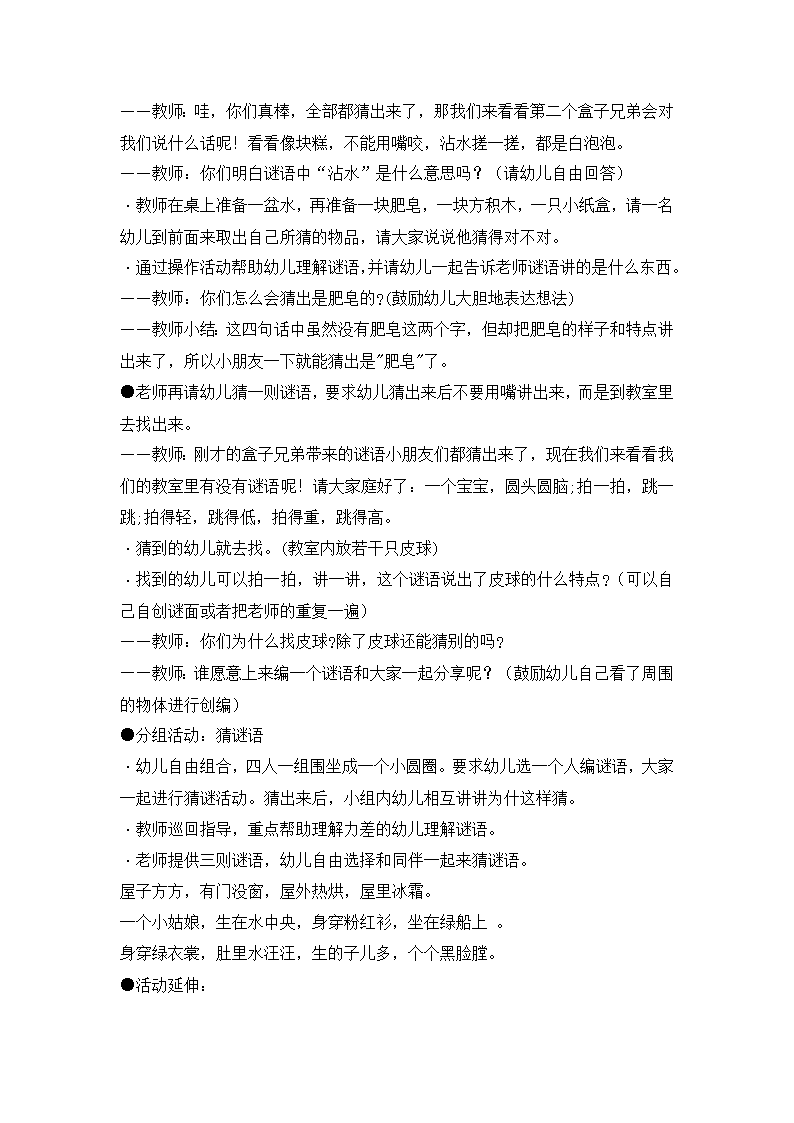 ——教师:哇，你们真棒，全部都猜出来了，那我们来看看第二个盒子兄弟会对我们说什么话呢！看看像块糕，不能用嘴咬，沾水搓一搓，都是白泡泡。

——教师：你们明白谜语中“沾水”是什么意思吗？（请幼儿自由回答）

·教师在桌上准备一盆水，再准备一块肥皂，一块方积木，一只小纸盒，请一名幼儿到前面来取出自己所猜的物品，请大家说说他猜得对不对。

·通过操作活动帮助幼儿理解谜语,并请幼儿一起告诉老师谜语讲的是什么东西。

——教师：你们怎么会猜出是肥皂的?(鼓励幼儿大胆地表达想法)

——教师小结:这四句话中虽然没有肥皂这两个字，但却把肥皂的样子和特点讲出来了，所以小朋友一下就能猜出是"肥皂"了。

●老师再请幼儿猜一则谜语，要求幼儿猜出来后不要用嘴讲出来，而是到教室里去找出来。

——教师:刚才的盒子兄弟带来的谜语小朋友们都猜出来了，现在我们来看看我们的教室里有没有谜语呢！请大家庭好了：一个宝宝，圆头圆脑;拍一拍，跳一跳;拍得轻，跳得低，拍得重，跳得高。

·猜到的幼儿就去找。(教室内放若干只皮球)

·找到的幼儿可以拍一拍，讲一讲，这个谜语说出了皮球的什么特点?（可以自己自创谜面或者把老师的重复一遍）

——教师：你们为什么找皮球?除了皮球还能猜别的吗?

——教师:谁愿意上来编一个谜语和大家一起分享呢?（鼓励幼儿自己看了周围的物体进行创编）

●分组活动：猜谜语

·幼儿自由组合，四人一组围坐成一个小圆圈。要求幼儿选一个人编谜语，大家一起进行猜谜活动。猜出来后，小组内幼儿相互讲讲为什这样猜。

·教师巡回指导，重点帮助理解力差的幼儿理解谜语。

·老师提供三则谜语，幼儿自由选择和同伴一起来猜谜语。

屋子方方，有门没窗，屋外热烘，屋里冰霜。

一个小姑娘，生在水中央，身穿粉红衫，坐在绿船上 。

身穿绿衣裳，肚里水汪汪，生的子儿多，个个黑脸膛。

●活动延伸：